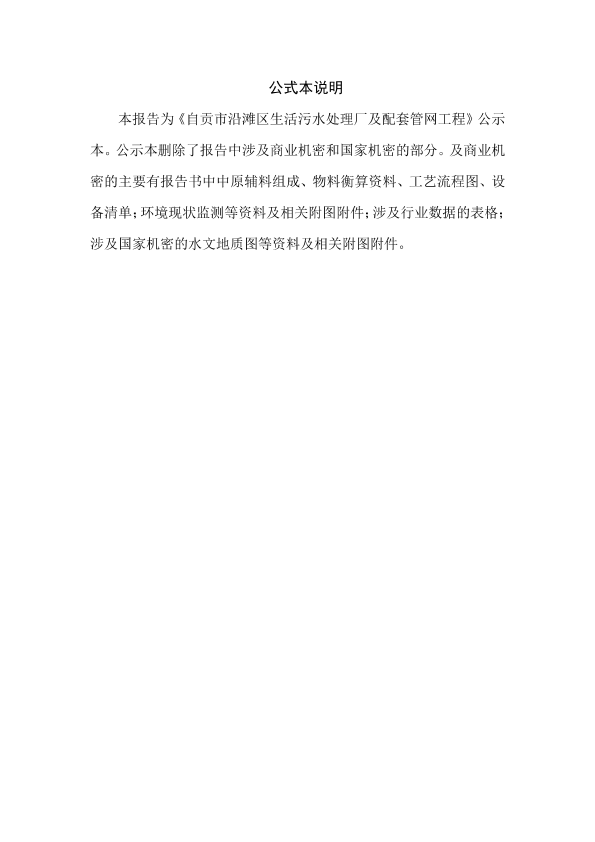 公式本说明

本报告为《自贡市沿滩区生活污水处理厂及配套管网工程》公示本。公示本删除了报告中涉及商业机密和国家机密的部分。及商业机密的主要有报告书中中原辅料组成、物料衡算资料、工艺流程图、设备清单；环境现状监测等资料及相关附图附件；涉及行业数据的表格；涉及国家机密的水文地质图等资料及相关附图附件。